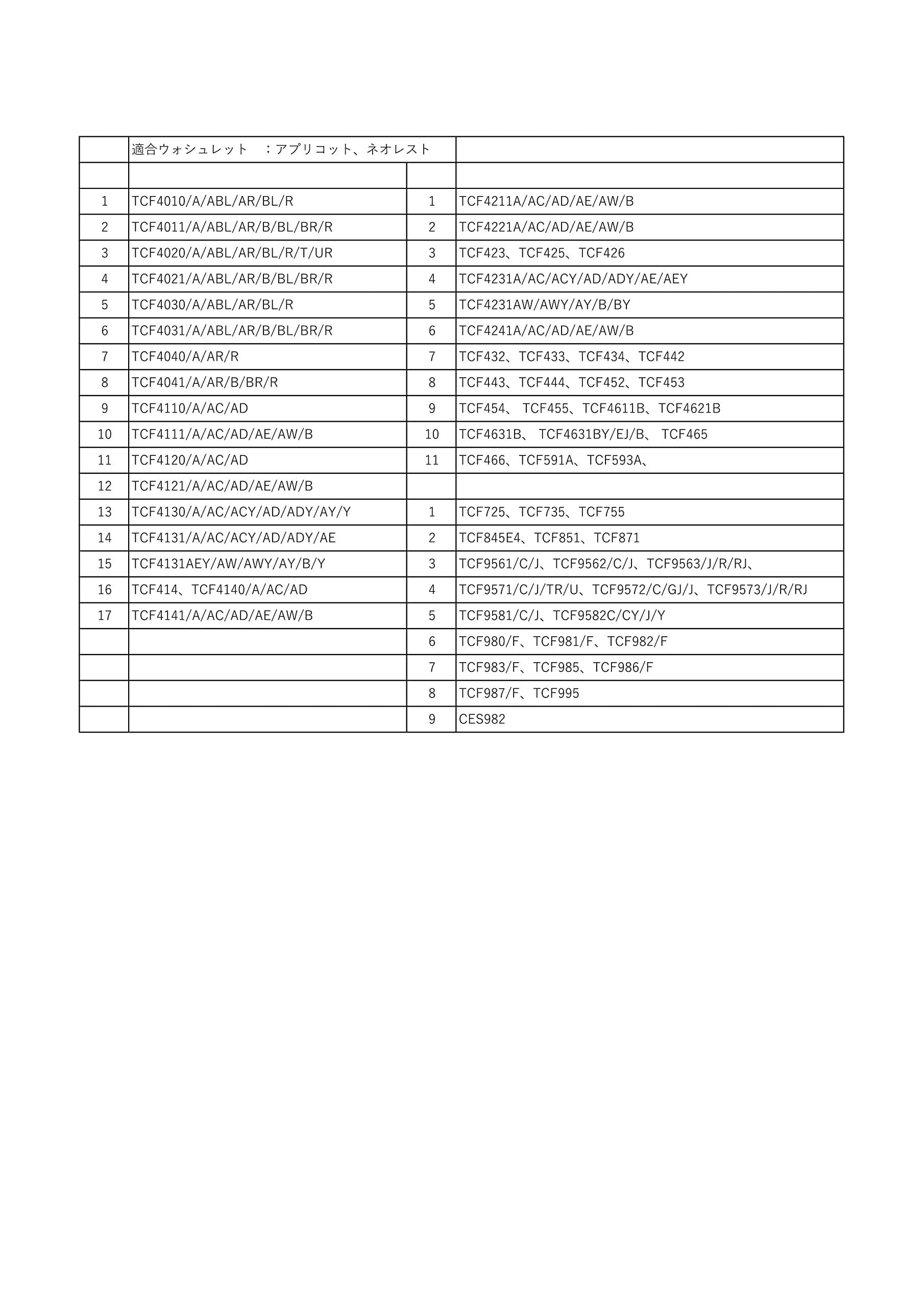 |  | 適合ウォシュレット　：アプリコット、ネオレスト |  |  |
|---|---|---|---|
|  |  |  |  |
| 1 | TCF4010/A/ABL/AR/BL/R | 1 | TCF4211A/AC/AD/AE/AW/B |
| 2 | TCF4011/A/ABL/AR/B/BL/BR/R | 2 | TCF4221A/AC/AD/AE/AW/B |
| 3 | TCF4020/A/ABL/AR/BL/R/T/UR | 3 | TCF423、TCF425、TCF426 |
| 4 | TCF4021/A/ABL/AR/B/BL/BR/R | 4 | TCF4231A/AC/ACY/AD/ADY/AE/AEY |
| 5 | TCF4030/A/ABL/AR/BL/R | 5 | TCF4231AW/AWY/AY/B/BY |
| 6 | TCF4031/A/ABL/AR/B/BL/BR/R | 6 | TCF4241A/AC/AD/AE/AW/B |
| 7 | TCF4040/A/AR/R | 7 | TCF432、TCF433、TCF434、TCF442 |
| 8 | TCF4041/A/AR/B/BR/R | 8 | TCF443、TCF444、TCF452、TCF453 |
| 9 | TCF4110/A/AC/AD | 9 | TCF454、 TCF455、TCF4611B、TCF4621B |
| 10 | TCF4111/A/AC/AD/AE/AW/B | 10 | TCF4631B、 TCF4631BY/EJ/B、 TCF465 |
| 11 | TCF4120/A/AC/AD | 11 | TCF466、TCF591A、TCF593A、 |
| 12 | TCF4121/A/AC/AD/AE/AW/B |  |  |
| 13 | TCF4130/A/AC/ACY/AD/ADY/AY/Y | 1 | TCF725、TCF735、TCF755 |
| 14 | TCF4131/A/AC/ACY/AD/ADY/AE | 2 | TCF845E4、TCF851、TCF871 |
| 15 | TCF4131AEY/AW/AWY/AY/B/Y | 3 | TCF9561/C/J、TCF9562/C/J、TCF9563/J/R/RJ、 |
| 16 | TCF414、TCF4140/A/AC/AD | 4 | TCF9571/C/J/TR/U、TCF9572/C/GJ/J、TCF9573/J/R/RJ |
| 17 | TCF4141/A/AC/AD/AE/AW/B | 5 | TCF9581/C/J、TCF9582C/CY/J/Y |
|  |  | 6 | TCF980/F、TCF981/F、TCF982/F |
|  |  | 7 | TCF983/F、TCF985、TCF986/F |
|  |  | 8 | TCF987/F、TCF995 |
|  |  | 9 | CES982 |